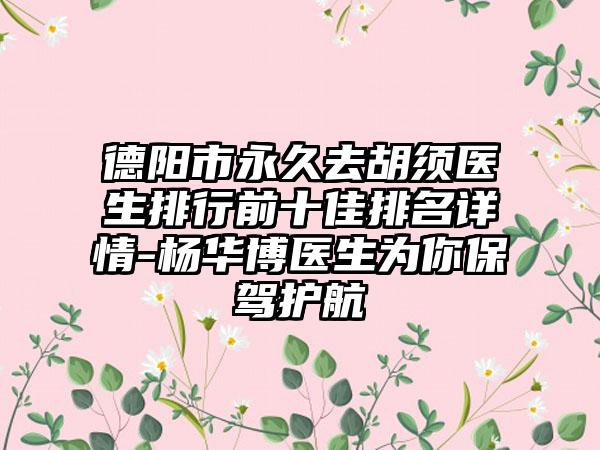 德阳市永久去胡须医生排行前十佳排名详情-杨华博医生为你保驾护航